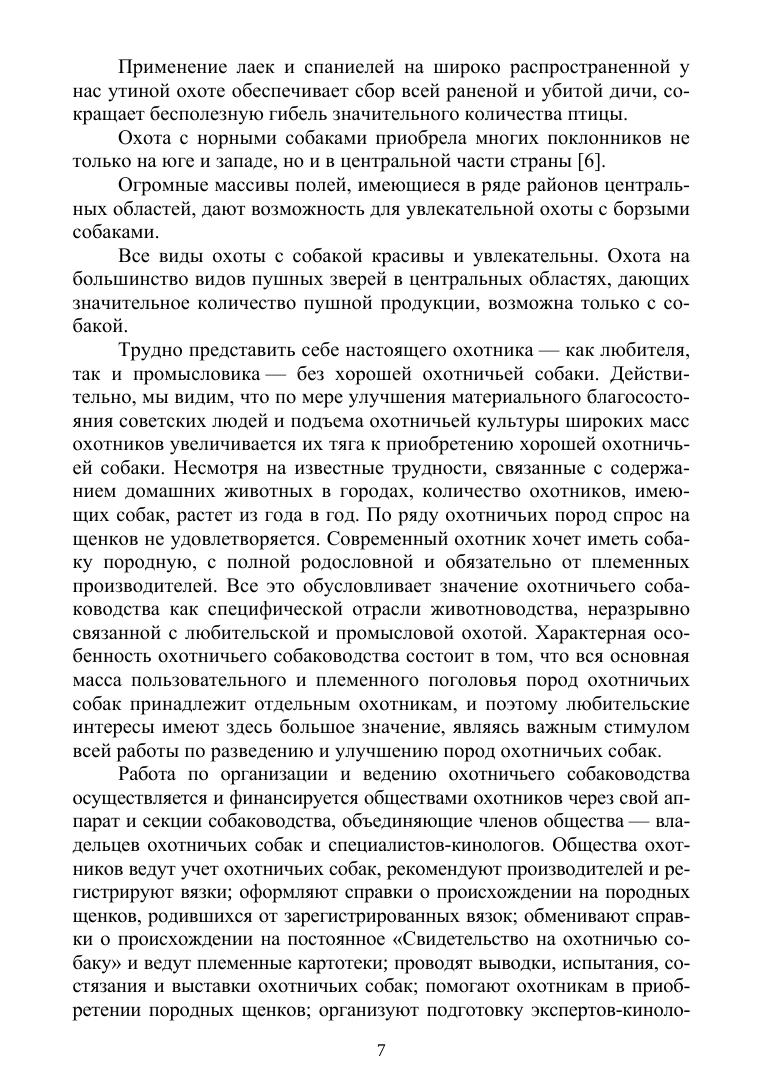 Применение лаек и спаниелей на широко распространенной у нас утиной охоте обеспечивает сбор всей раненой и убитой дичи, сокращает бесполезную гибель значительного количества птицы.

Охота с норными собаками приобрела многих поклонников не только на юге и западе, но и в центральной части страны [6].

Огромные массивы полей, имеющиеся в ряде районов центральных областей, дают возможность для увлекательной охоты с борзыми собаками.

Все виды охоты с собакой красивы и увлекательны. Охота на большинство видов пушных зверей в центральных областях, дающих значительное количество пушной продукции, возможна только с собакой.

Трудно представить себе настоящего охотника — как любителя, так и промысловика — без хорошей охотничьей собаки. Действительно, мы видим, что по мере улучшения материального благосостояния советских людей и подъема охотничьей культуры широких масс охотников увеличивается их тяга к приобретению хорошей охотничьей собаки. Несмотря на известные трудности, связанные с содержанием домашних животных в городах, количество охотников, имеющих собак, растет из года в год. По ряду охотничьих пород спрос на щенков не удовлетворяется. Современный охотник хочет иметь собаку породную, с полной родословной и обязательно от племенных производителей. Все это обусловливает значение охотничьего собаководства как специфической отрасли животноводства, неразрывно связанной с любительской и промысловой охотой. Характерная особенность охотничьего собаководства состоит в том, что вся основная масса пользовательного и племенного поголовья пород охотничьих собак принадлежит отдельным охотникам, и поэтому любительские интересы имеют здесь большое значение, являясь важным стимулом всей работы по разведению и улучшению пород охотничьих собак.

Работа по организации и ведению охотничьего собаководства осуществляется и финансируется обществами охотников через свой аппарат и секции собаководства, объединяющие членов общества — владельцев охотничьих собак и специалистов-кинологов. Общества охотников ведут учет охотничьих собак, рекомендуют производителей и регистрируют вязки; оформляют справки о происхождении на породных щенков, родившихся от зарегистрированных вязок; обменивают справки о происхождении на постоянное «Свидетельство на охотничью собаку» и ведут племенные картотеки; проводят выводки, испытания, состязания и выставки охотничьих собак; помогают охотникам в приобретении породных щенков; организуют подготовку экспертов-киноло-

7